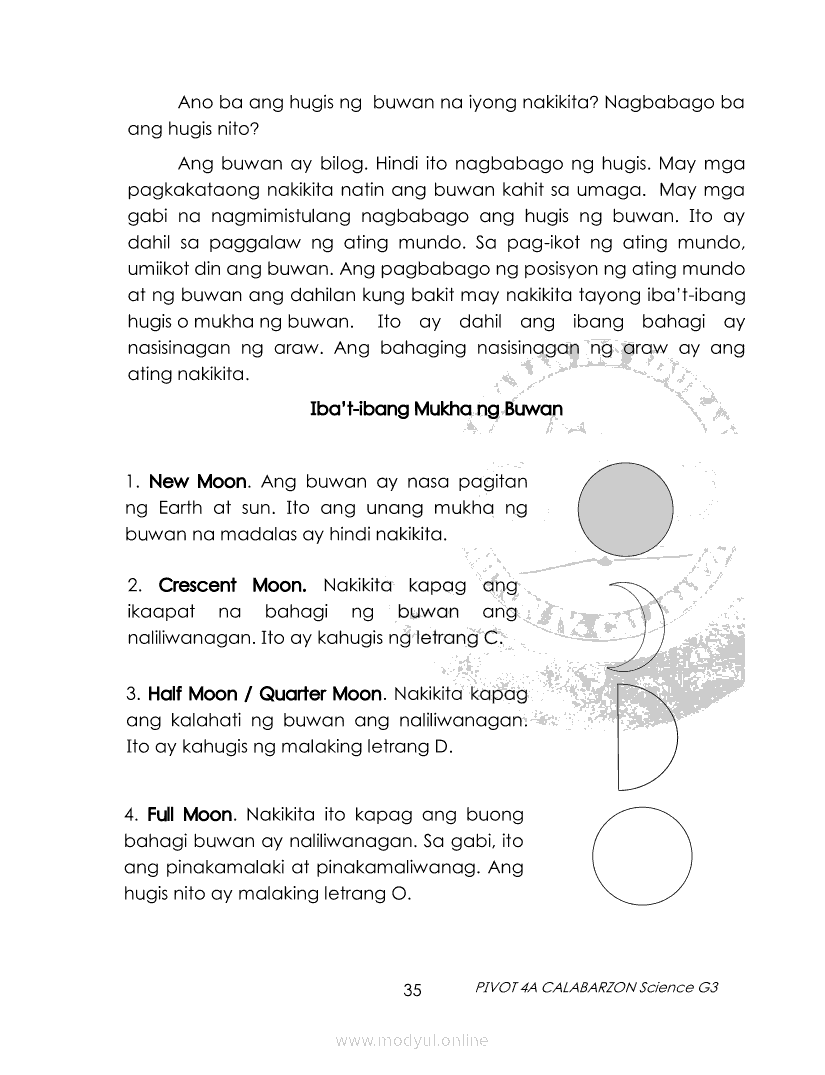 Ano ba ang hugis ng buwan na iyong nakikita? Nagbabago ba ang hugis nito?

Ang buwan ay bilog. Hindi ito nagbabago ng hugis. May mga pagkakataong nakikita natin ang buwan kahit sa umaga. May mga gabi na nagmimistulang nagbabago ang hugis ng buwan. Ito ay dahil sa paggalaw ng ating mundo. Sa pag-ikot ng ating mundo, umiikot din ang buwan. Ang pagbabago ng posisyon ng ating mundo at ng buwan ang dahilan kung bakit may nakikita tayong iba't-ibang hugis o mukha ng buwan. Ito ay dahil ang ibang bahagi ay nasisinagan ng araw. Ang bahaging nasisinagan ng araw ay ang ating nakikita.

Iba't-ibang Mukha ng Buwan

1. New Moon. Ang buwan ay nasa pagitan ng Earth at sun. Ito ang unang mukha ng buwan na madalas ay hindi nakikita.

2. Crescent Moon. Nakikita kapag ang ikaapat na bahagi ng buwan ang naliliwanagan. Ito ay kahugis ng letrang C.

3. Half Moon / Quarter Moon. Nakikita kapag ang kalahati ng buwan ang naliliwanagan. Ito ay kahugis ng malaking letrang D.

4. Full Moon. Nakikita ito kapag ang buong bahagi buwan ay naliliwanagan. Sa gabi, ito ang pinakamalaki at pinakamaliwanag. Ang hugis nito ay malaking letrang O.

35 PIVOT 4A CALABARZON Science G3

www.modyul.online